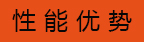 性能优势